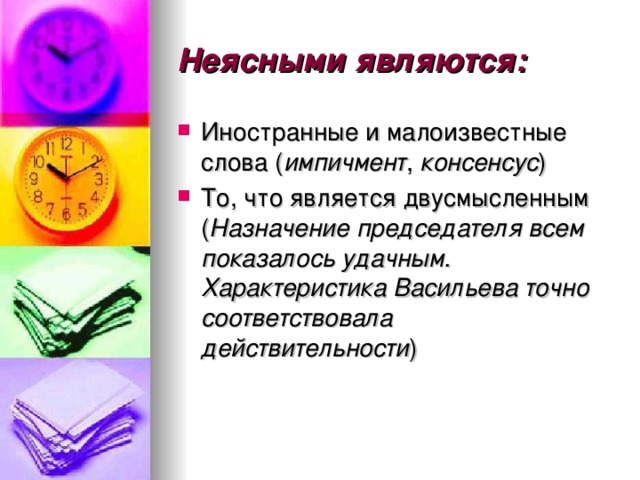 Неясными являются:

Иностранные и малоизвестные слова (импичмент, консенсус)

То, что является двусмысленным (Назначение председателя всем показалось удачным. Характеристика Васильева точно соответствовала действительности)

11 12 1 2 3 4 5 6 7 8 9 10